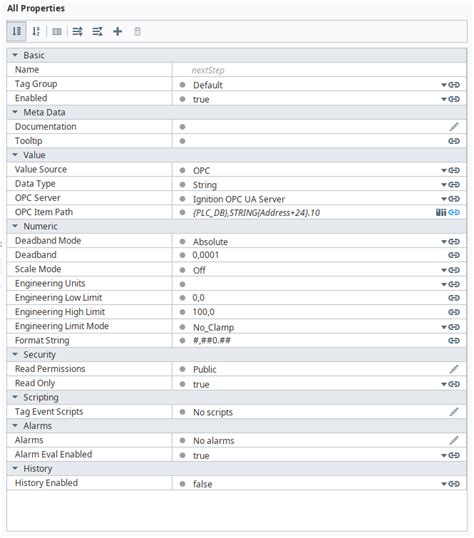 All Properties

| Basic | |
|---|---|
| Name | nextStep |
| Tag Group | Default |
| Enabled | true |
| Meta Data | |
| Documentation | |
| Tooltip | |
| Value | |
| Value Source | OPC |
| Data Type | String |
| OPC Server | Ignition OPC UA Server |
| OPC Item Path | {PLC_DB},STRING{Address+24}.10 |
| Numeric | |
| Deadband Mode | Absolute |
| Deadband | 0,0001 |
| Scale Mode | Off |
| Engineering Units | |
| Engineering Low Limit | 0,0 |
| Engineering High Limit | 100,0 |
| Engineering Limit Mode | No_Clamp |
| Format String | #,##0.## |
| Security | |
| Read Permissions | Public |
| Read Only | true |
| Scripting | |
| Tag Event Scripts | No scripts |
| Alarms | |
| Alarms | No alarms |
| Alarm Eval Enabled | true |
| History | |
| History Enabled | false |